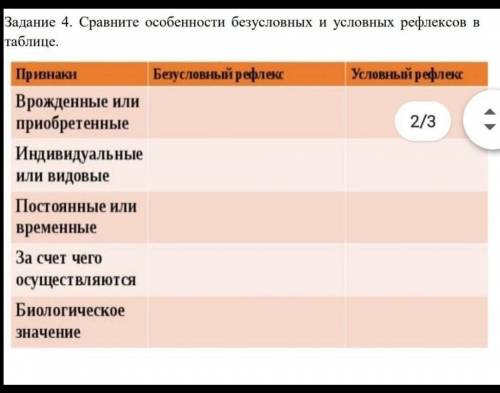 Задание 4. Сравните особенности безусловных и условных рефлексов в таблице.

| Признаки | Безусловный рефлекс | Условный рефлекс |
|---|---|---|
| Врожденные или приобретенные | | |
| Индивидуальные или видовые | | |
| Постоянные или временные | | |
| За счет чего осуществляются | | |
| Биологическое значение | | |

2/3